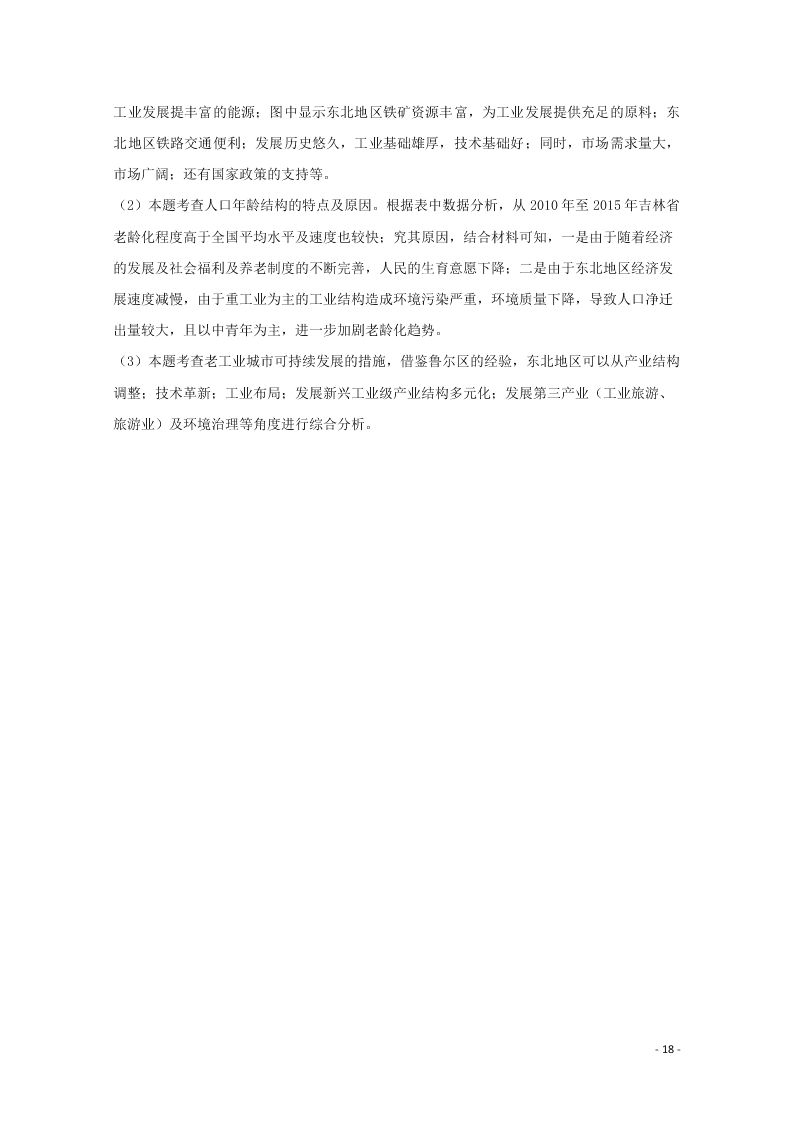 工业发展提丰富的能源；图中显示东北地区铁矿资源丰富，为工业发展提供充足的原料；东北地区铁路交通便利；发展历史悠久，工业基础雄厚，技术基础好；同时，市场需求量大，市场广阔；还有国家政策的支持等。

（2）本题考查人口年龄结构的特点及原因。根据表中数据分析，从 2010 年至 2015 年吉林省老龄化程度高于全国平均水平及速度也较快；究其原因，结合材料可知，一是由于随着经济的发展及社会福利及养老制度的不断完善，人民的生育意愿下降；二是由于东北地区经济发展速度减慢，由于重工业为主的工业结构造成环境污染严重，环境质量下降，导致人口净迁出量较大，且以中青年为主，进一步加剧老龄化趋势。

（3）本题考查老工业城市可持续发展的措施，借鉴鲁尔区的经验，东北地区可以从产业结构调整；技术革新；工业布局；发展新兴工业级产业结构多元化；发展第三产业（工业旅游、旅游业）及环境治理等角度进行综合分析。

- 18 -